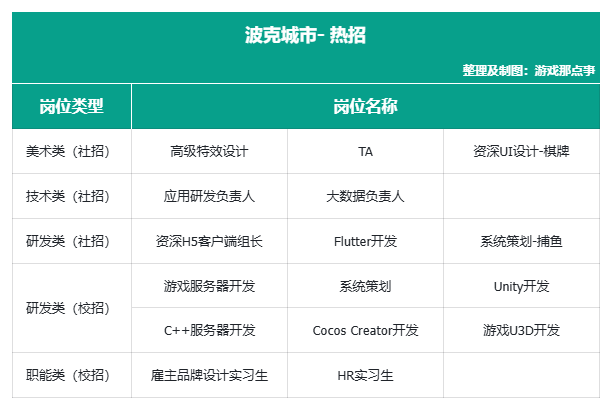 波克城市- 热招

整理及制图：游戏那点事

| 岗位类型 | 岗位名称 | | |
|---|---|---|---|
| 美术类（社招） | 高级特效设计 | TA | 资深UI设计-棋牌 |
| 技术类（社招） | 应用研发负责人 | 大数据负责人 | |
| 研发类（社招） | 资深H5客户端组长 | Flutter开发 | 系统策划-捕鱼 |
| 研发类（校招） | 游戏服务器开发 | 系统策划 | Unity开发 |
| | C++服务器开发 | Cocos Creator开发 | 游戏U3D开发 |
| 职能类（校招） | 雇主品牌设计实习生 | HR实习生 | |